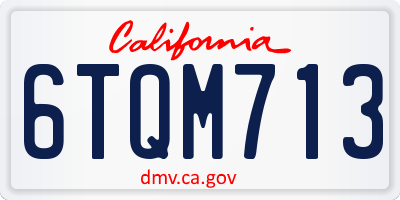 California

6TQM713

dmv.ca.gov